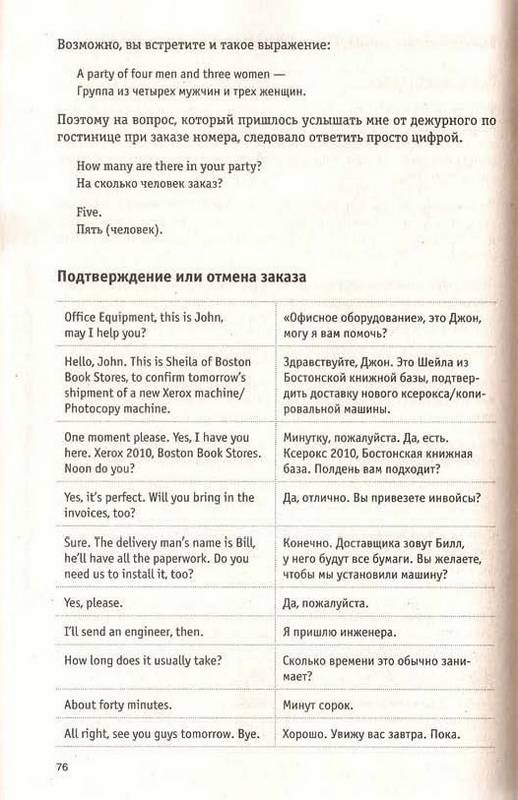 Возможно, вы встретите и такое выражение:

A party of four men and three women —
Группа из четырех мужчин и трех женщин.

Поэтому на вопрос, который пришлось услышать мне от дежурного по гостинице при заказе номера, следовало ответить просто цифрой.

How many are there in your party?
На сколько человек заказ?

Five.
Пять (человек).

Подтверждение или отмена заказа

| | |
|---|---|
| Office Equipment, this is John, may I help you? | «Офисное оборудование», это Джон, могу я вам помочь? |
| Hello, John. This is Sheila of Boston Book Stores, to confirm tomorrow's shipment of a new Xerox machine/ Photocopy machine. | Здравствуйте, Джон. Это Шейла из Бостонской книжной базы, подтвердить доставку нового ксерокса/копировальной машины. |
| One moment please. Yes, I have you here. Xerox 2010, Boston Book Stores. Noon do you? | Минутку, пожалуйста. Да, есть. Ксерокс 2010, Бостонская книжная база. Полдень вам подходит? |
| Yes, it's perfect. Will you bring in the invoices, too? | Да, отлично. Вы привезете инвойсы? |
| Sure. The delivery man's name is Bill, he'll have all the paperwork. Do you need us to install it, too? | Конечно. Доставщика зовут Билл, у него будут все бумаги. Вы желаете, чтобы мы установили машину? |
| Yes, please. | Да, пожалуйста. |
| I'll send an engineer, then. | Я пришлю инженера. |
| How long does it usually take? | Сколько времени это обычно занимает? |
| About forty minutes. | Минут сорок. |
| All right, see you guys tomorrow. Bye. | Хорошо. Увижу вас завтра. Пока. |

76